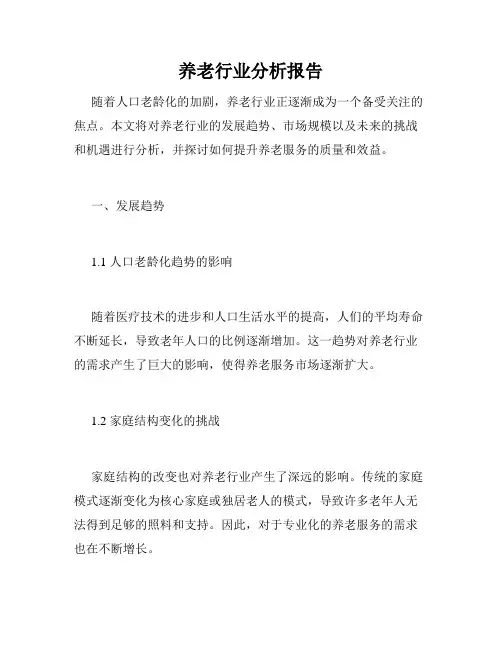 养老行业分析报告

随着人口老龄化的加剧，养老行业正逐渐成为一个备受关注的焦点。本文将对养老行业的发展趋势、市场规模以及未来的挑战和机遇进行分析，并探讨如何提升养老服务的质量和效益。

一、发展趋势

1.1 人口老龄化趋势的影响

随着医疗技术的进步和人口生活水平的提高，人们的平均寿命不断延长，导致老年人口的比例逐渐增加。这一趋势对养老行业的需求产生了巨大的影响，使得养老服务市场逐渐扩大。

1.2 家庭结构变化的挑战

家庭结构的改变也对养老行业产生了深远的影响。传统的家庭模式逐渐变化为核心家庭或独居老人的模式，导致许多老年人无法得到足够的照料和支持。因此，对于专业化的养老服务的需求也在不断增长。